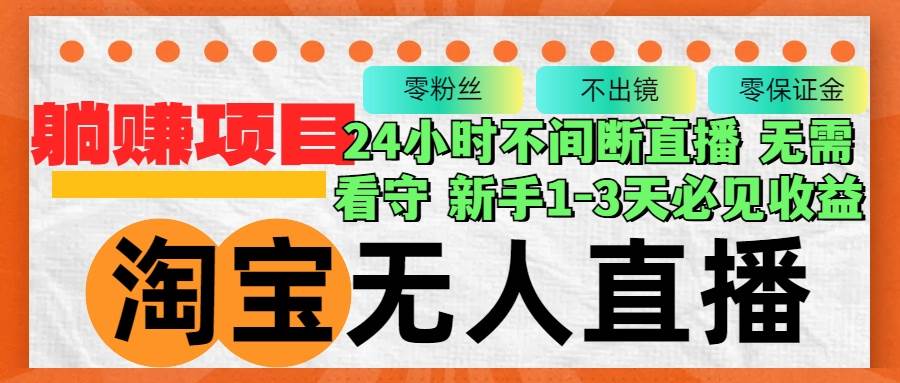 零粉丝
不出镜
零保证金

躺赚项目

24小时不间断直播 无需看守 新手1-3天必见收益

淘宝无人直播